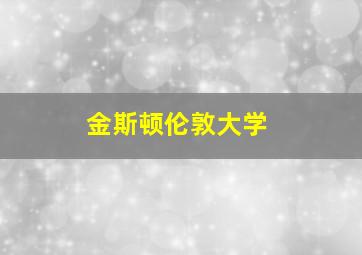 金斯顿伦敦大学